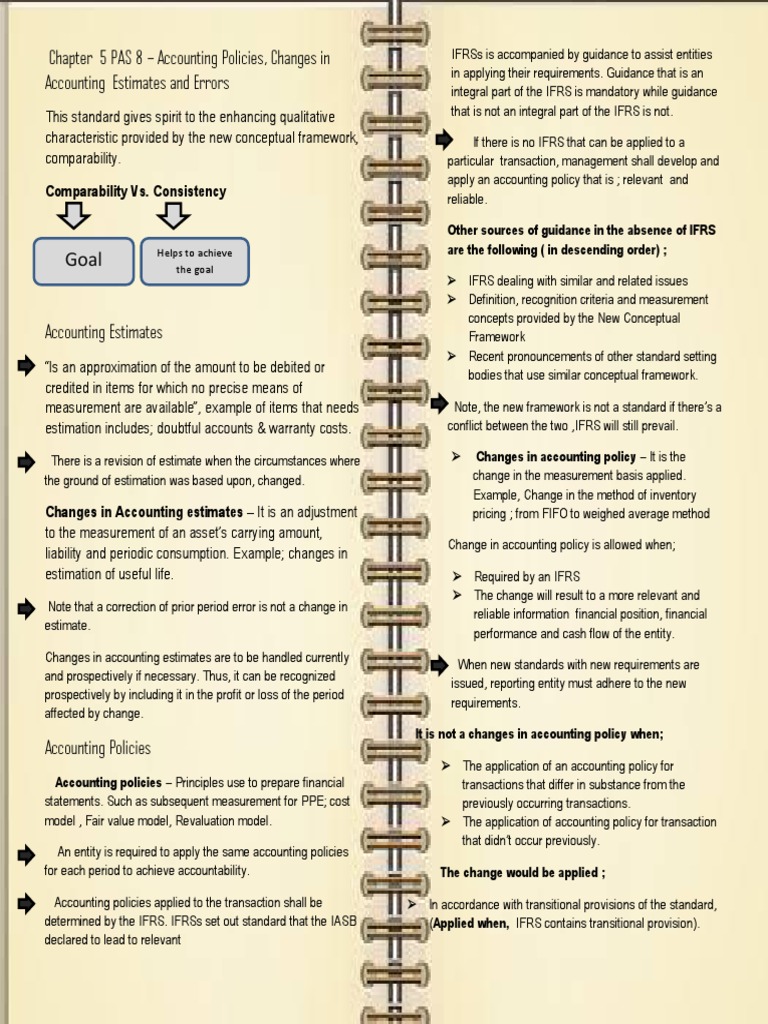 Chapter 5 PAS 8 – Accounting Policies, Changes in Accounting Estimates and Errors

This standard gives spirit to the enhancing qualitative characteristic provided by the new conceptual framework, comparability.

Comparability Vs. Consistency

Goal

Helps to achieve the goal

Accounting Estimates

"Is an approximation of the amount to be debited or credited in items for which no precise means of measurement are available", example of items that needs estimation includes; doubtful accounts & warranty costs.

There is a revision of estimate when the circumstances where the ground of estimation was based upon, changed.

Changes in Accounting estimates – It is an adjustment to the measurement of an asset's carrying amount, liability and periodic consumption. Example; changes in estimation of useful life.

Note that a correction of prior period error is not a change in estimate.

Changes in accounting estimates are to be handled currently and prospectively if necessary. Thus, it can be recognized prospectively by including it in the profit or loss of the period affected by change.

Accounting Policies

Accounting policies – Principles use to prepare financial statements. Such as subsequent measurement for PPE; cost model , Fair value model, Revaluation model.

An entity is required to apply the same accounting policies for each period to achieve accountability.

Accounting policies applied to the transaction shall be determined by the IFRS. IFRSs set out standard that the IASB declared to lead to relevant

IFRSs is accompanied by guidance to assist entities in applying their requirements. Guidance that is an integral part of the IFRS is mandatory while guidance that is not an integral part of the IFRS is not.

If there is no IFRS that can be applied to a particular transaction, management shall develop and apply an accounting policy that is ; relevant and reliable.

Other sources of guidance in the absence of IFRS are the following ( in descending order) ;

➢ IFRS dealing with similar and related issues
➢ Definition, recognition criteria and measurement concepts provided by the New Conceptual Framework
➢ Recent pronouncements of other standard setting bodies that use similar conceptual framework.

Note, the new framework is not a standard if there's a conflict between the two ,IFRS will still prevail.

➢ Changes in accounting policy – It is the change in the measurement basis applied. Example, Change in the method of inventory pricing ; from FIFO to weighed average method

Change in accounting policy is allowed when;

➢ Required by an IFRS
➢ The change will result to a more relevant and reliable information financial position, financial performance and cash flow of the entity.

When new standards with new requirements are issued, reporting entity must adhere to the new requirements.

It is not a changes in accounting policy when;

➢ The application of an accounting policy for transactions that differ in substance from the previously occurring transactions.
➢ The application of accounting policy for transaction that didn't occur previously.

The change would be applied ;

➢ In accordance with transitional provisions of the standard, (Applied when, IFRS contains transitional provision).